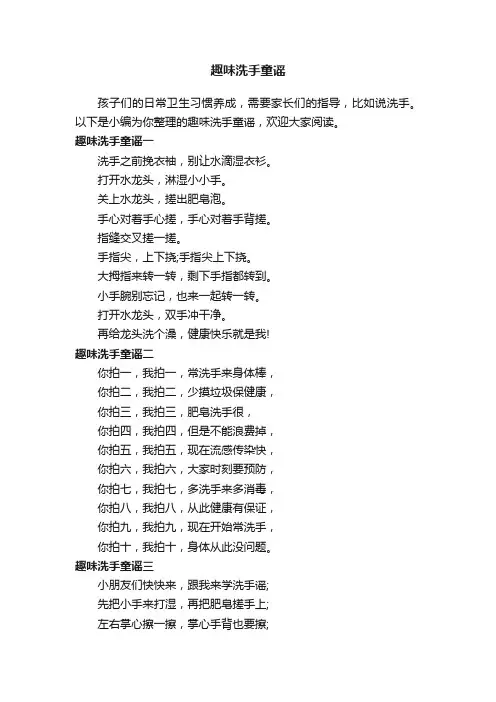 趣味洗手童谣

孩子们的日常卫生习惯养成，需要家长们的指导，比如说洗手。以下是小编为你整理的趣味洗手童谣，欢迎大家阅读。

趣味洗手童谣一

洗手之前挽衣袖，别让水滴湿衣衫。

打开水龙头，淋湿小小手。

关上水龙头，搓出肥皂泡。

手心对着手心搓，手心对着手背搓。

指缝交叉搓一搓。

手指尖，上下挠;手指尖上下挠。

大拇指来转一转，剩下手指都转到。

小手腕别忘记，也来一起转一转。

打开水龙头，双手冲干净。

再给龙头洗个澡，健康快乐就是我!

趣味洗手童谣二

你拍一，我拍一，常洗手来身体棒，

你拍二，我拍二，少摸垃圾保健康，

你拍三，我拍三，肥皂洗手很，

你拍四，我拍四，但是不能浪费掉，

你拍五，我拍五，现在流感传染快，

你拍六，我拍六，大家时刻要预防，

你拍七，我拍七，多洗手来多消毒，

你拍八，我拍八，从此健康有保证，

你拍九，我拍九，现在开始常洗手，

你拍十，我拍十，身体从此没问题。

趣味洗手童谣三

小朋友们快快来，跟我来学洗手谣;

先把小手来打湿，再把肥皂搓手上;

左右掌心擦一擦，掌心手背也要擦;